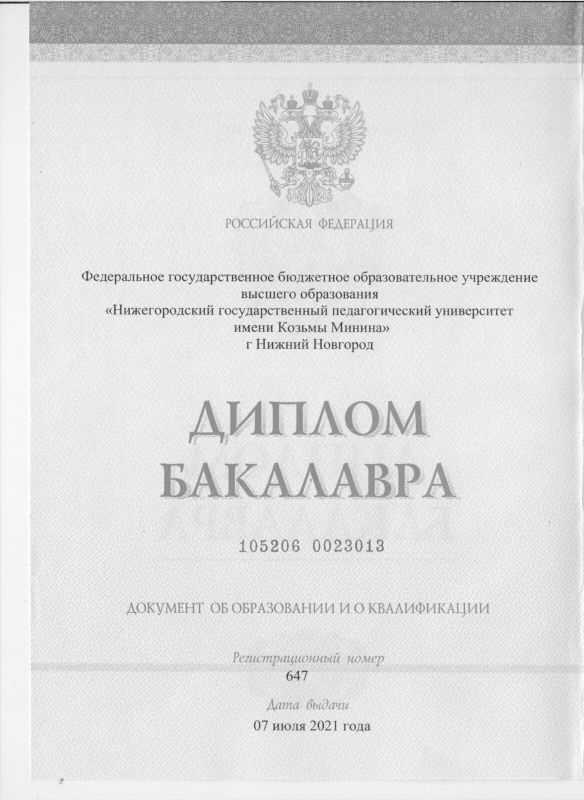 РОССИЙСКАЯ ФЕДЕРАЦИЯ

Федеральное государственное бюджетное образовательное учреждение высшего образования «Нижегородский государственный педагогический университет имени Козьмы Минина» г Нижний Новгород

ДИПЛОМ
БАКАЛАВРА

105206 0023013

ДОКУМЕНТ ОБ ОБРАЗОВАНИИ И О КВАЛИФИКАЦИИ

Регистрационный номер
647

Дата выдачи
07 июля 2021 года